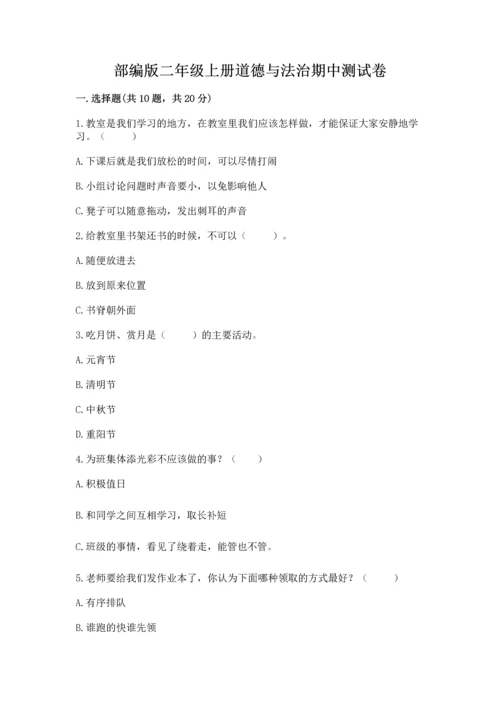 部编版二年级上册道德与法治期中测试卷

一. 选择题(共 10 题，共 20 分)

1. 教室是我们学习的地方，在教室里我们应该怎样做，才能保证大家安静地学习。（　　）

A. 下课后就是我们放松的时间，可以尽情打闹

B. 小组讨论问题时声音要小，以免影响他人

C. 凳子可以随意拖动，发出刺耳的声音

2. 给教室里书架还书的时候，不可以（　　）。

A. 随便放进去

B. 放到原来位置

C. 书脊朝外面

3. 吃月饼、赏月是（　　）的主要活动。

A. 元宵节

B. 清明节

C. 中秋节

D. 重阳节

4. 为班集体添光彩不应该做的事？（　　）

A. 积极值日

B. 和同学之间互相学习，取长补短

C. 班级的事情，看见了绕着走，能管也不管。

5. 老师要给我们发作业本了，你认为下面哪种领取的方式最好？（　　）

A. 有序排队

B. 谁跑的快谁先领